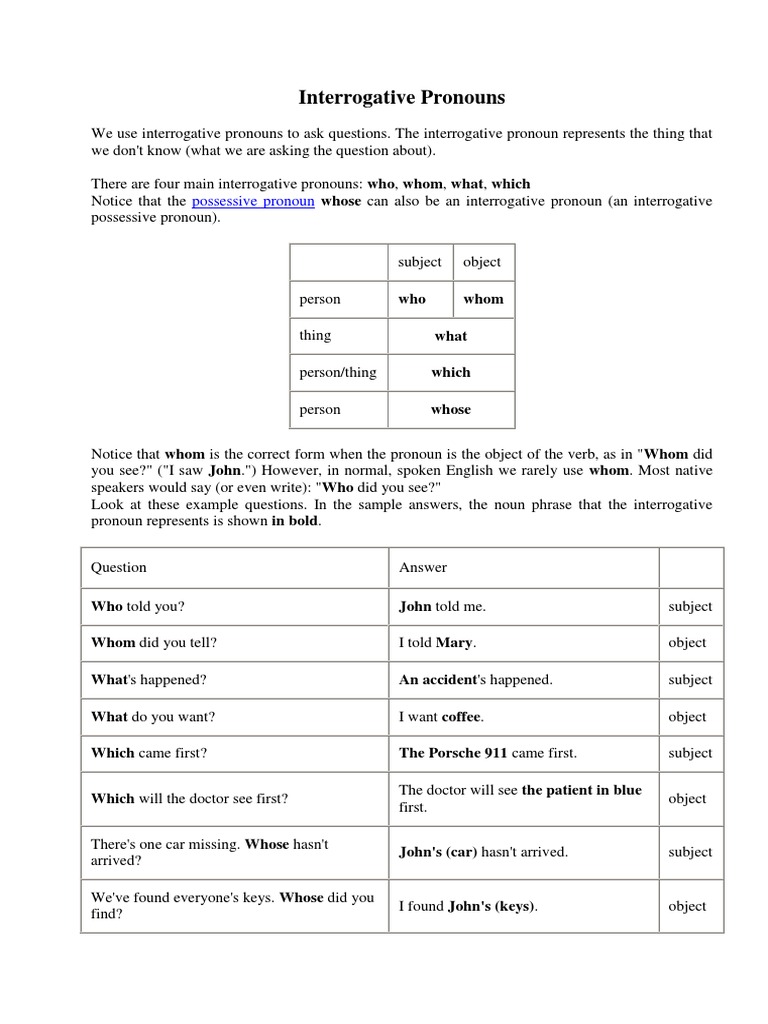 Interrogative Pronouns

We use interrogative pronouns to ask questions. The interrogative pronoun represents the thing that we don't know (what we are asking the question about).

There are four main interrogative pronouns: who, whom, what, which
Notice that the possessive pronoun whose can also be an interrogative pronoun (an interrogative possessive pronoun).

| | subject | object |
|---|---|---|
| person | who | whom |
| thing | what | |
| person/thing | which | |
| person | whose | |

Notice that whom is the correct form when the pronoun is the object of the verb, as in "Whom did you see?" ("I saw John.") However, in normal, spoken English we rarely use whom. Most native speakers would say (or even write): "Who did you see?"
Look at these example questions. In the sample answers, the noun phrase that the interrogative pronoun represents is shown in bold.

| Question | Answer | |
|---|---|---|
| Who told you? | John told me. | subject |
| Whom did you tell? | I told Mary. | object |
| What's happened? | An accident's happened. | subject |
| What do you want? | I want coffee. | object |
| Which came first? | The Porsche 911 came first. | subject |
| Which will the doctor see first? | The doctor will see the patient in blue first. | object |
| There's one car missing. Whose hasn't arrived? | John's (car) hasn't arrived. | subject |
| We've found everyone's keys. Whose did you find? | I found John's (keys). | object |